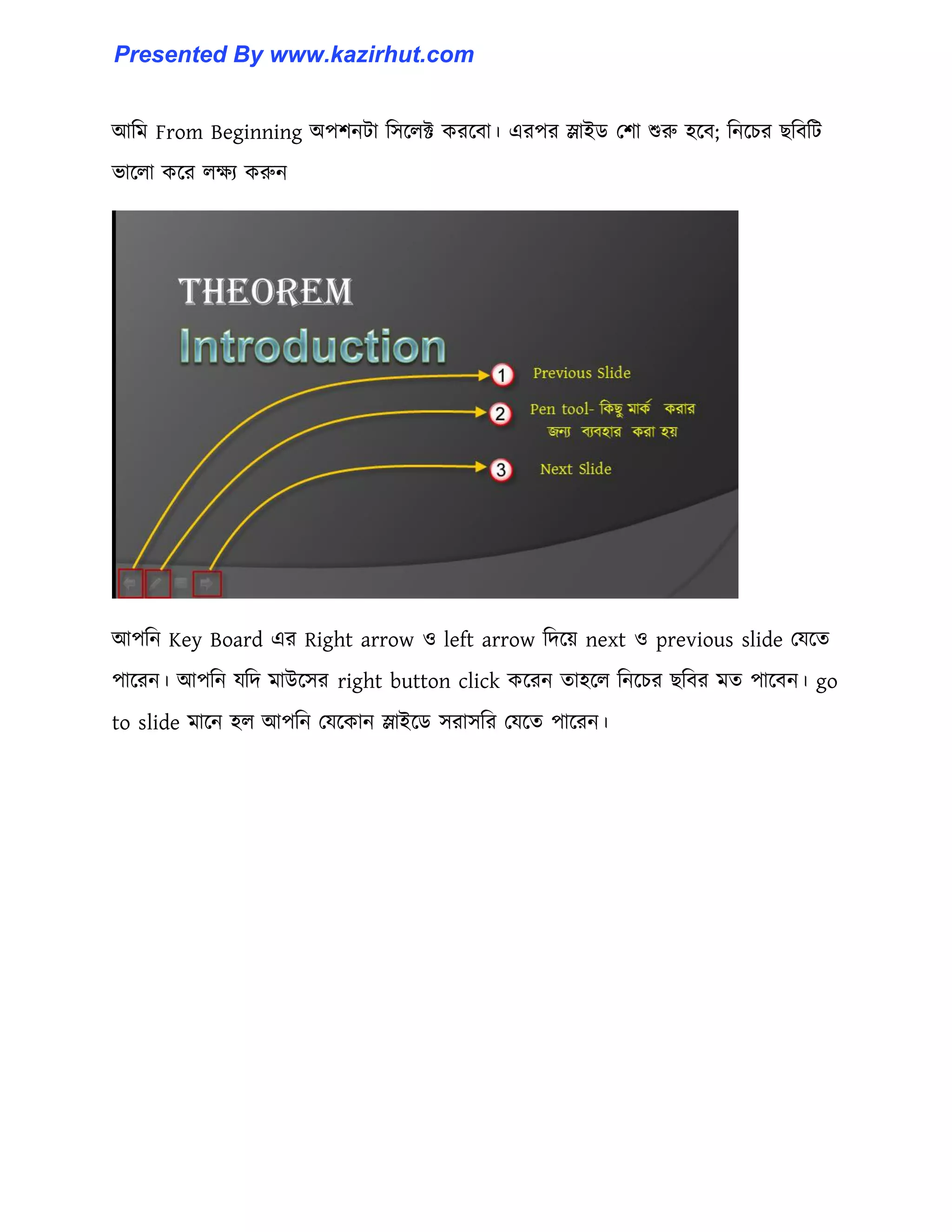 Presented By www.kazirhut.com

আমি From Beginning অপশনটা সিলেক্ট করবো। এরপর স্লাইড শো শুরু হবে; নিচের ছবিটি ভালো করে লক্ষ্য করুন

THEOREM
Introduction

1 Previous Slide
2 Pen tool- কিছু মার্ক করার জন্য ব্যবহার করা হয়
3 Next Slide

আপনি Key Board এর Right arrow ও left arrow দিয়ে next ও previous slide যেতে পারেন। আপনি যদি মাউসের right button click করেন তাহলে নিচের ছবির মত পাবেন। go to slide মানে হল আপনি যেকোন স্লাইডে সরাসরি যেতে পারেন।